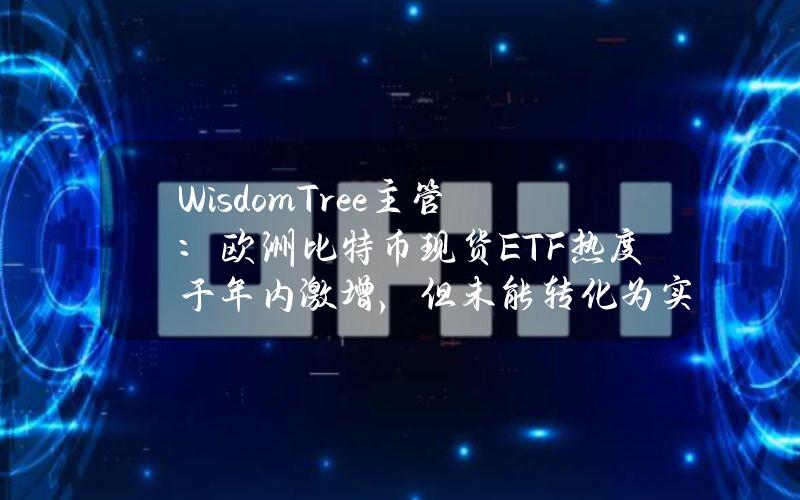 WisdomTree主管：欧洲比特币现货ETF热度于年内激增，但未能转化为实